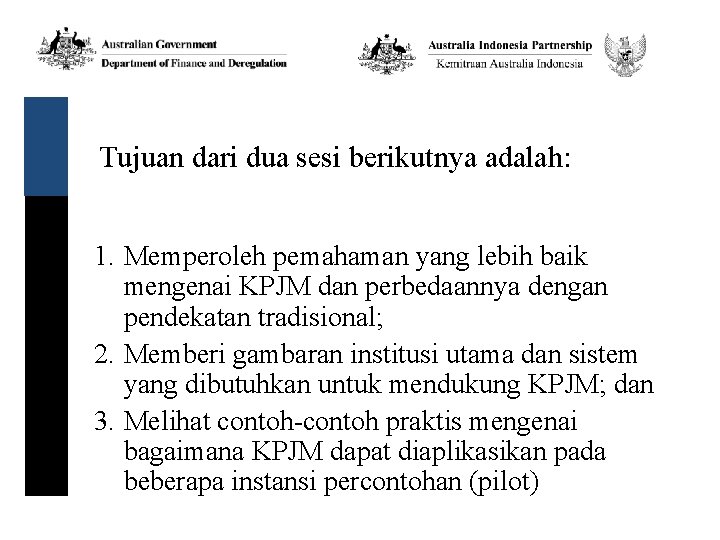 Australian Government
Department of Finance and Deregulation

Australia Indonesia Partnership
Kemitraan Australia Indonesia

Tujuan dari dua sesi berikutnya adalah:

1. Memperoleh pemahaman yang lebih baik mengenai KPJM dan perbedaannya dengan pendekatan tradisional;
2. Memberi gambaran institusi utama dan sistem yang dibutuhkan untuk mendukung KPJM; dan
3. Melihat contoh-contoh praktis mengenai bagaimana KPJM dapat diaplikasikan pada beberapa instansi percontohan (pilot)